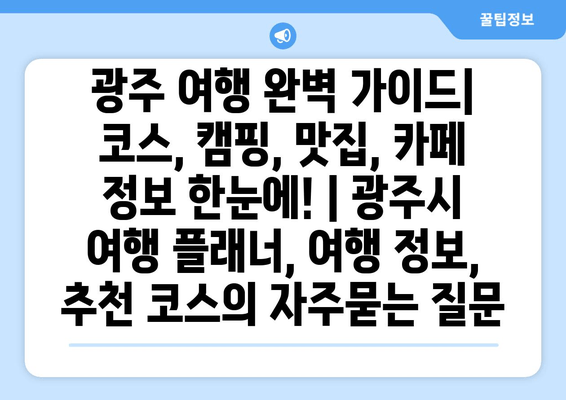 꿀팁정보

광주 여행 완벽 가이드| 코스, 캠핑, 맛집, 카페 정보 한눈에! | 광주시 여행 플래너, 여행 정보, 추천 코스의 자주묻는 질문